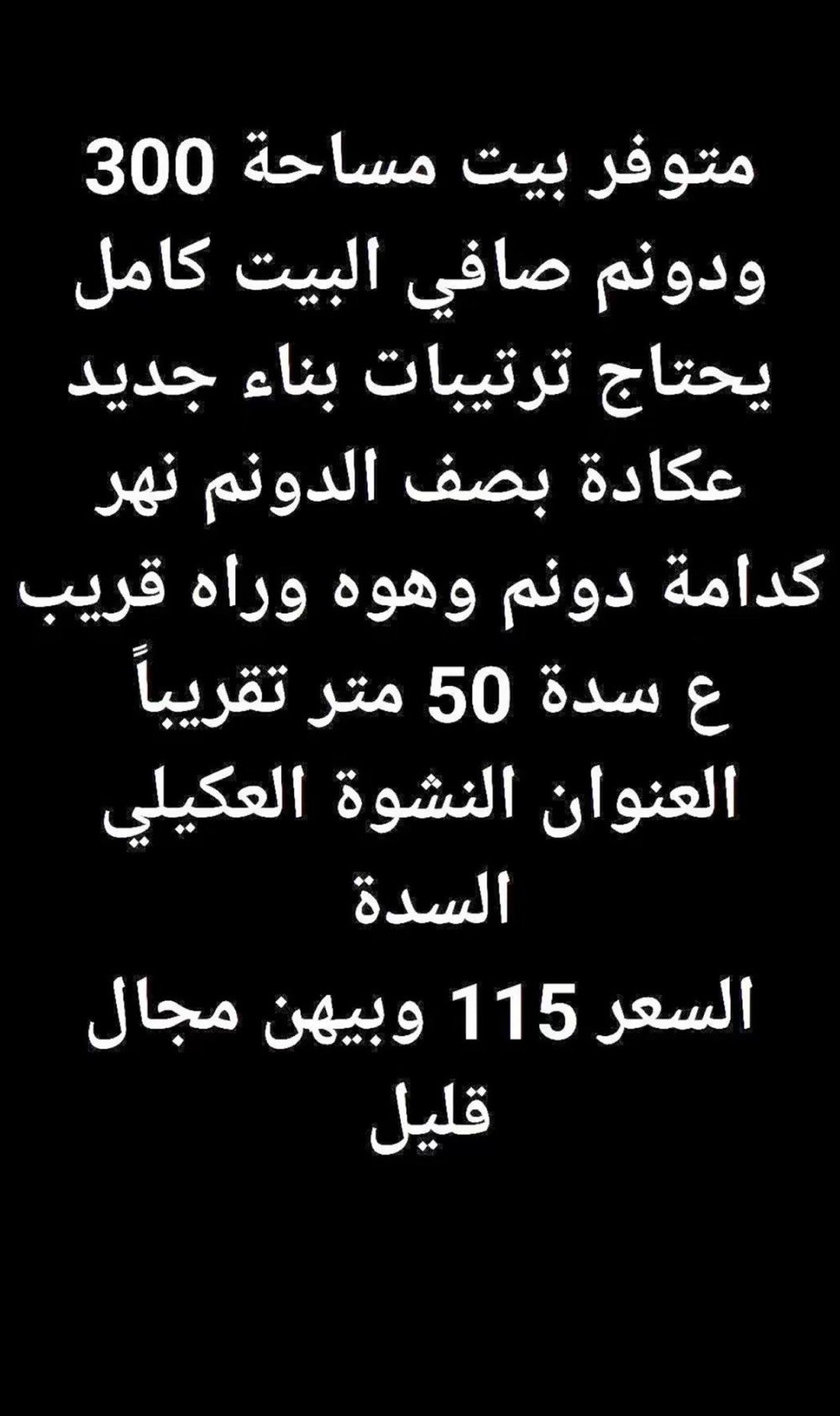 متوفر بيت مساحة 300 ودونم صافي البيت كامل يحتاج ترتيبات بناء جديد عكادة بصف الدونم نهر كدامة دونم وهوه وراه قريب ع سدة 50 متر تقريباً العنوان النشوة العكيلي السدة

السعر 115 وبيهن مجال قليل